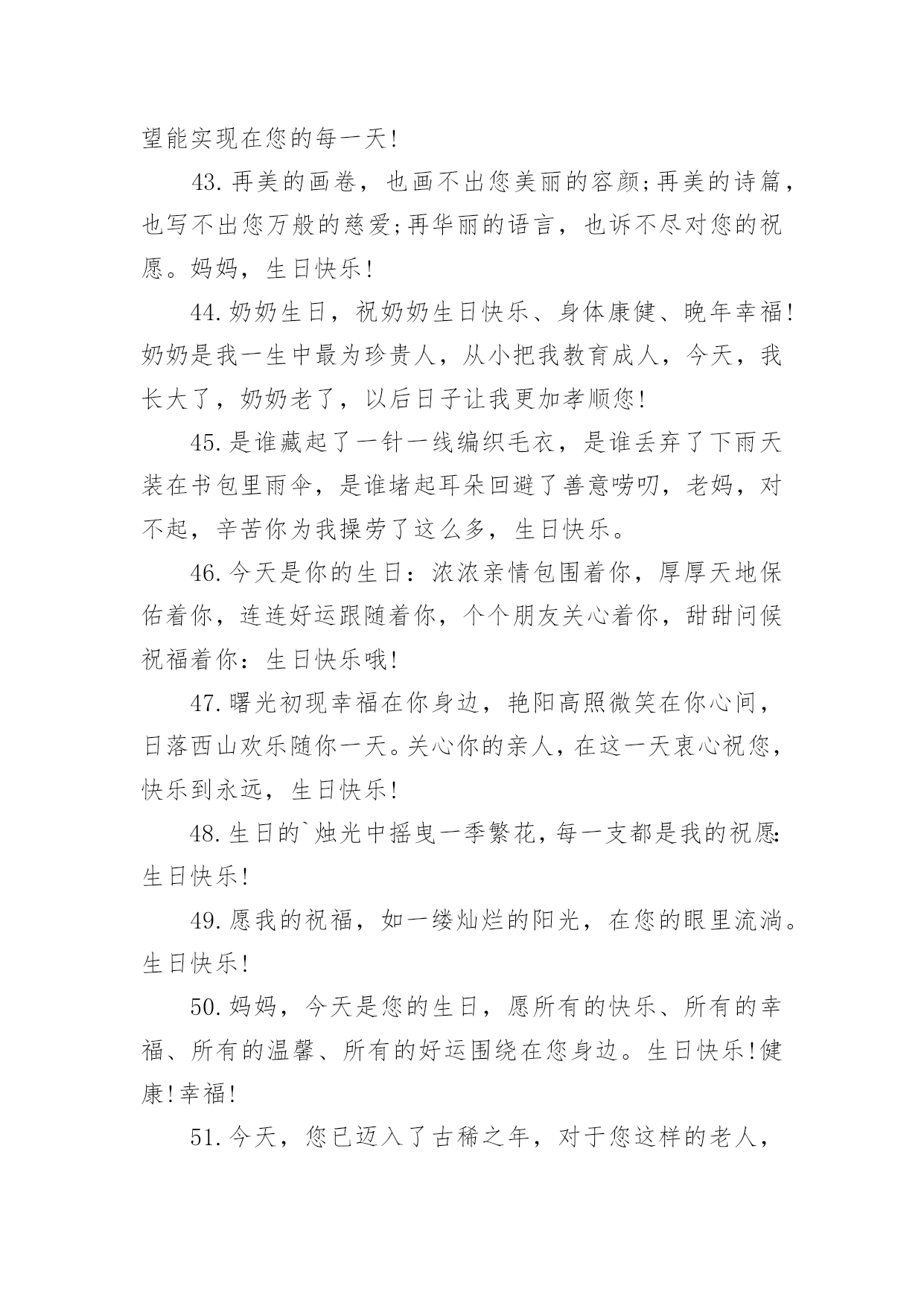 望能实现在您的每一天!

43.再美的画卷，也画不出您美丽的容颜;再美的诗篇，也写不出您万般的慈爱;再华丽的语言，也诉不尽对您的祝愿。妈妈，生日快乐!

44.奶奶生日，祝奶奶生日快乐、身体康健、晚年幸福!奶奶是我一生中最为珍贵人，从小把我教育成人，今天，我长大了，奶奶老了，以后日子让我更加孝顺您!

45.是谁藏起了一针一线编织毛衣，是谁丢弃了下雨天装在书包里雨伞，是谁堵起耳朵回避了善意唠叨，老妈，对不起，辛苦你为我操劳了这么多，生日快乐。

46.今天是你的生日：浓浓亲情包围着你，厚厚天地保佑着你，连连好运跟随着你，个个朋友关心着你，甜甜问候祝福着你：生日快乐哦!

47.曙光初现幸福在你身边，艳阳高照微笑在你心间，日落西山欢乐随你一天。关心你的亲人，在这一天衷心祝您，快乐到永远，生日快乐!

48.生日的`烛光中摇曳一季繁花，每一支都是我的祝愿:生日快乐!

49.愿我的祝福，如一缕灿烂的阳光，在您的眼里流淌。生日快乐!

50.妈妈，今天是您的生日，愿所有的快乐、所有的幸福、所有的温馨、所有的好运围绕在您身边。生日快乐!健康!幸福!

51.今天，您已迈入了古稀之年，对于您这样的老人，